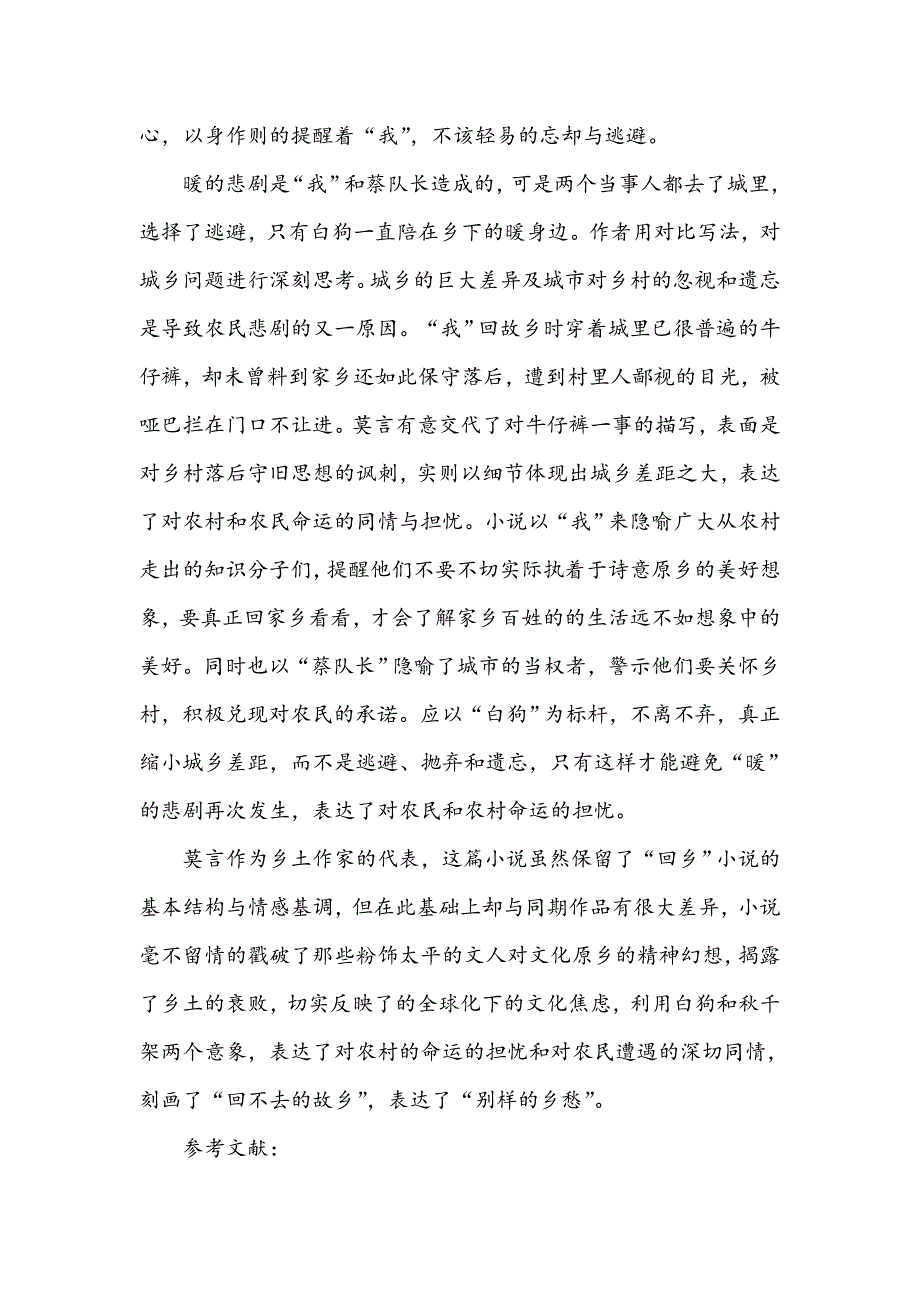 心，以身作则的提醒着“我”，不该轻易的忘却与逃避。

暖的悲剧是“我”和蔡队长造成的，可是两个当事人都去了城里，选择了逃避，只有白狗一直陪在乡下的暖身边。作者用对比写法，对城乡问题进行深刻思考。城乡的巨大差异及城市对乡村的忽视和遗忘是导致农民悲剧的又一原因。“我”回故乡时穿着城里已很普遍的牛仔裤，却未曾料到家乡还如此保守落后，遭到村里人鄙视的目光，被哑巴拦在门口不让进。莫言有意交代了对牛仔裤一事的描写，表面是对乡村落后守旧思想的讽刺，实则以细节体现出城乡差距之大，表达了对农村和农民命运的同情与担忧。小说以“我”来隐喻广大从农村走出的知识分子们，提醒他们不要不切实际执着于诗意原乡的美好想象，要真正回家乡看看，才会了解家乡百姓的的生活远不如想象中的美好。同时也以“蔡队长”隐喻了城市的当权者，警示他们要关怀乡村，积极兑现对农民的承诺。应以“白狗”为标杆，不离不弃，真正缩小城乡差距，而不是逃避、抛弃和遗忘，只有这样才能避免“暖”的悲剧再次发生，表达了对农民和农村命运的担忧。

莫言作为乡土作家的代表，这篇小说虽然保留了“回乡”小说的基本结构与情感基调，但在此基础上却与同期作品有很大差异，小说毫不留情的戳破了那些粉饰太平的文人对文化原乡的精神幻想，揭露了乡土的衰败，切实反映了的全球化下的文化焦虑，利用白狗和秋千架两个意象，表达了对农村的命运的担忧和对农民遭遇的深切同情，刻画了“回不去的故乡”，表达了“别样的乡愁”。

参考文献：